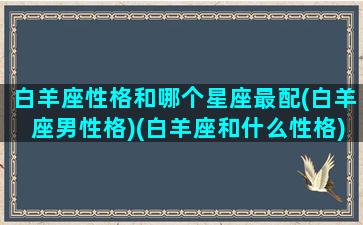 白羊座性格和哪个星座最配(白羊座男性格)(白羊座和什么性格)